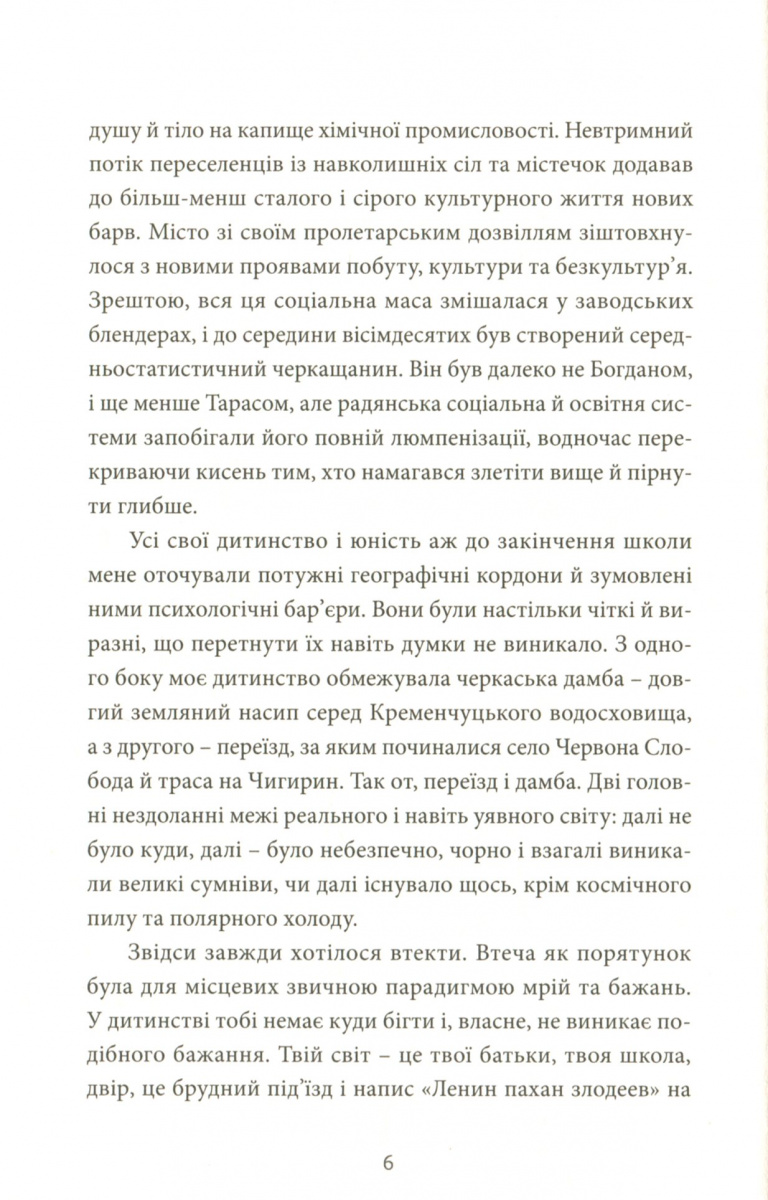 душу й тіло на капище хімічної промисловості. Невтримний потік переселенців із навколишніх сіл та містечок додавав до більш-менш сталого і сірого культурного життя нових барв. Місто зі своїм пролетарським дозвіллям зіштовхнулося з новими проявами побуту, культури та безкультур'я. Зрештою, вся ця соціальна маса змішалася у заводських блендерах, і до середини вісімдесятих був створений середньостатистичний черкащанин. Він був далеко не Богданом, і ще менше Тарасом, але радянська соціальна й освітня системи запобігали його повній люмпенізації, водночас перекриваючи кисень тим, хто намагався злетіти вище й пірнути глибше.

Усі свої дитинство і юність аж до закінчення школи мене оточували потужні географічні кордони й зумовлені ними психологічні бар'єри. Вони були настільки чіткі й виразні, що перетнути їх навіть думки не виникало. З одного боку моє дитинство обмежувала черкаська дамба – довгий земляний насип серед Кременчуцького водосховища, а з другого – переїзд, за яким починалися село Червона Слобода й траса на Чигирин. Так от, переїзд і дамба. Дві головні нездоланні межі реального і навіть уявного світу: далі не було куди, далі – було небезпечно, чорно і взагалі виникали великі сумніви, чи далі існувало щось, крім космічного пилу та полярного холоду.

Звідси завжди хотілося втекти. Втеча як порятунок була для місцевих звичною парадигмою мрій та бажань. У дитинстві тобі немає куди бігти і, власне, не виникає подібного бажання. Твій світ – це твої батьки, твоя школа, двір, це брудний під'їзд і напис «Ленин пахан злодеев» на

6